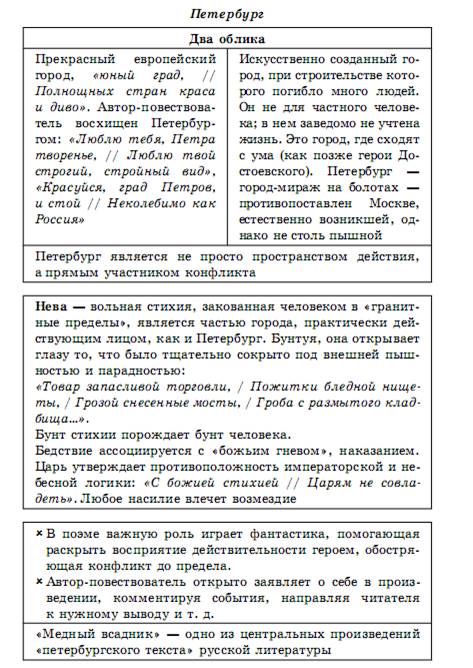 Петербург

| Два облика | |
|---|---|
| Прекрасный европейский город, «юный град, // Полнощных стран краса и диво». Автор-повествователь восхищен Петербургом: «Люблю тебя, Петра творенье, // Люблю твой строгий, стройный вид», «Красуйся, град Петров, и стой // Неколебимо как Россия» | Искусственно созданный город, при строительстве которого погибло много людей. Он не для частного человека; в нем заведомо не учтена жизнь. Это город, где сходят с ума (как позже герои Достоевского). Петербург — город-мираж на болотах — противопоставлен Москве, естественно возникшей, однако не столь пышной |
| Петербург является не просто пространством действия, а прямым участником конфликта | |

Нева — вольная стихия, закованная человеком в «гранитные пределы», является частью города, практически действующим лицом, как и Петербург. Бунтуя, она открывает глазу то, что было тщательно сокрыто под внешней пышностью и парадностью:
«Товар запасливой торговли, / Пожитки бледной нищеты, / Грозой снесенные мосты, / Гроба с размытого кладбища...».
Бунт стихии порождает бунт человека.
Бедствие ассоциируется с «божьим гневом», наказанием. Царь утверждает противоположность императорской и небесной логики: «С божией стихией // Царям не совладеть». Любое насилие влечет возмездие

× В поэме важную роль играет фантастика, помогающая раскрыть восприятие действительности героем, обостряющая конфликт до предела.
× Автор-повествователь открыто заявляет о себе в произведении, комментируя события, направляя читателя к нужному выводу и т. д.

«Медный всадник» — одно из центральных произведений «петербургского текста» русской литературы